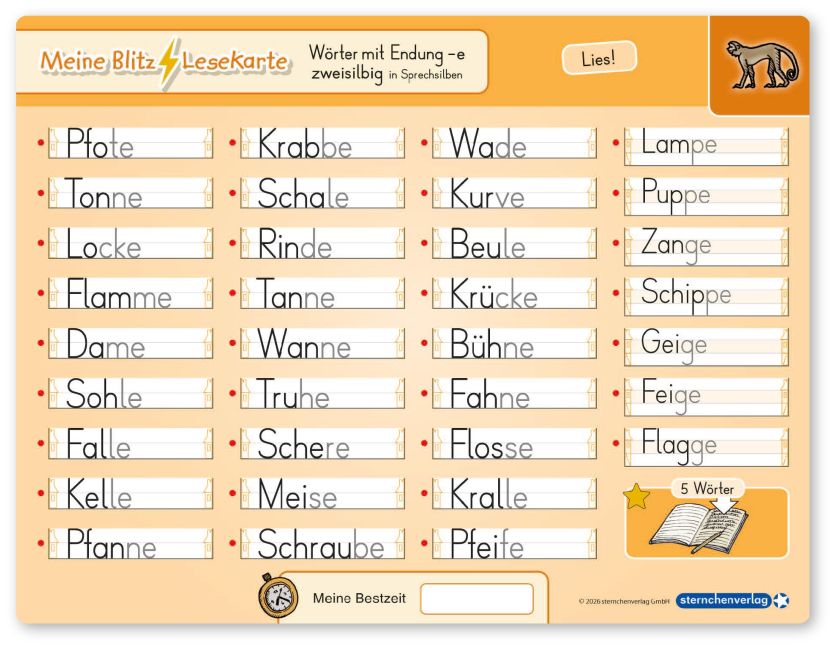 Meine Blitz Lesekarte

Wörter mit Endung –e
zweisilbig in Sprechsilben

Lies!

Pfote
Tonne
Locke
Flamme
Dame
Sohle
Falle
Kelle
Pfanne

Krabbe
Schale
Rinde
Tanne
Wanne
Truhe
Schere
Meise
Schraube

Wade
Kurve
Beule
Krücke
Bühne
Fahne
Flosse
Kralle
Pfeife

Lampe
Puppe
Zange
Schippe
Geige
Feige
Flagge

5 Wörter

Meine Bestzeit

© 2026 sternchenverlag GmbH

sternchenverlag